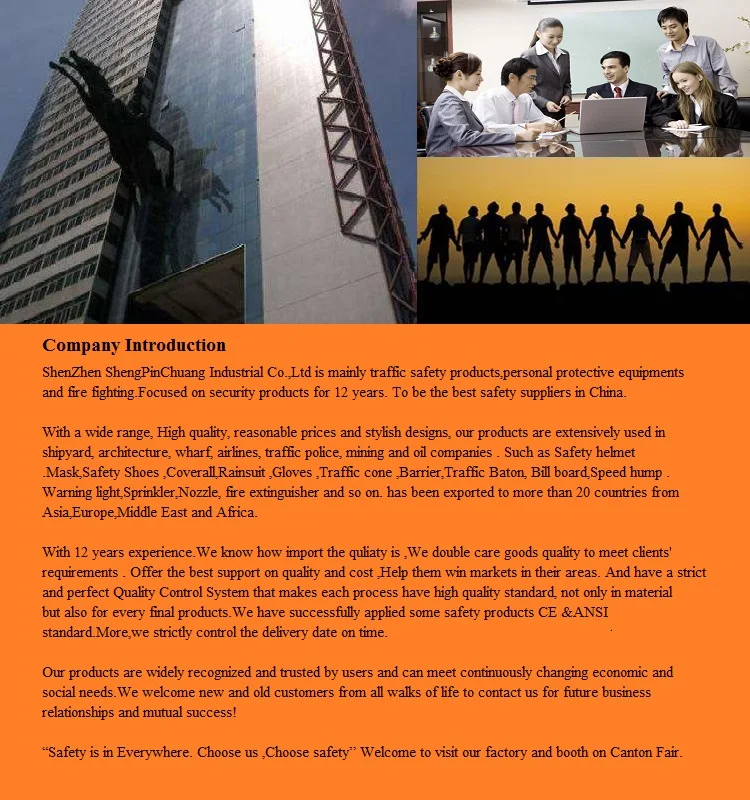 Company Introduction

ShenZhen ShengPinChuang Industrial Co.,Ltd is mainly traffic safety products,personal protective equipments and fire fighting.Focused on security products for 12 years. To be the best safety suppliers in China.

With a wide range, High quality, reasonable prices and stylish designs, our products are extensively used in shipyard, architecture, wharf, airlines, traffic police, mining and oil companies . Such as Safety helmet .Mask,Safety Shoes ,Coverall,Rainsuit ,Gloves ,Traffic cone ,Barrier,Traffic Baton, Bill board,Speed hump . Warning light,Sprinkler,Nozzle, fire extinguisher and so on. has been exported to more than 20 countries from Asia,Europe,Middle East and Africa.

With 12 years experience.We know how import the quliaty is ,We double care goods quality to meet clients' requirements . Offer the best support on quality and cost ,Help them win markets in their areas. And have a strict and perfect Quality Control System that makes each process have high quality standard, not only in material but also for every final products.We have successfully applied some safety products CE &ANSI standard.More,we strictly control the delivery date on time.

Our products are widely recognized and trusted by users and can meet continuously changing economic and social needs.We welcome new and old customers from all walks of life to contact us for future business relationships and mutual success!

"Safety is in Everywhere. Choose us ,Choose safety" Welcome to visit our factory and booth on Canton Fair.